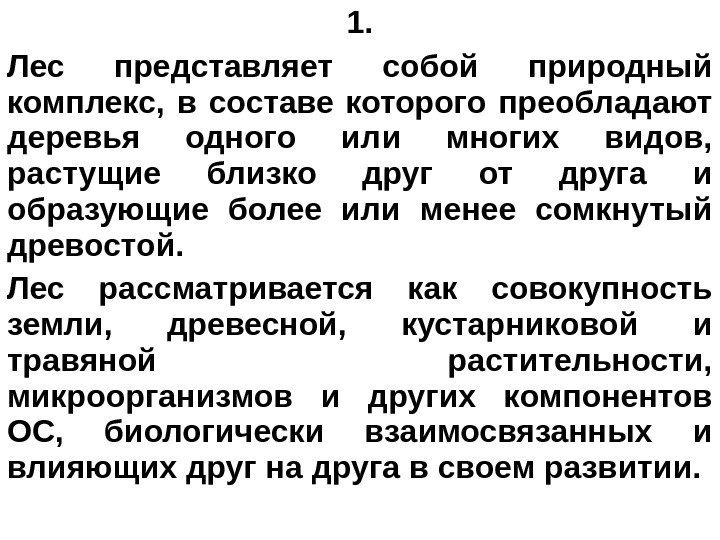 1.

Лес представляет собой природный комплекс, в составе которого преобладают деревья одного или многих видов, растущие близко друг от друга и образующие более или менее сомкнутый древостой.

Лес рассматривается как совокупность земли, древесной, кустарниковой и травяной растительности, микроорганизмов и других компонентов ОС, биологически взаимосвязанных и влияющих друг на друга в своем развитии.